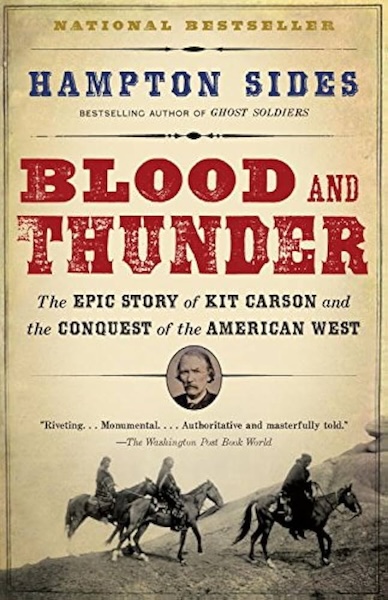 NATIONAL BESTSELLER

HAMPTON SIDES

BESTSELLING AUTHOR OF GHOST SOLDIERS

BLOOD AND THUNDER

The EPIC STORY of KIT CARSON and the CONQUEST of the AMERICAN WEST

"Riveting. . . Monumental. . . . Authoritative and masterfully told."
—The Washington Post Book World